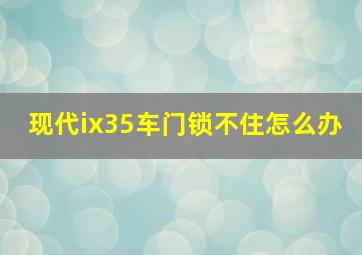 现代ix35车门锁不住怎么办